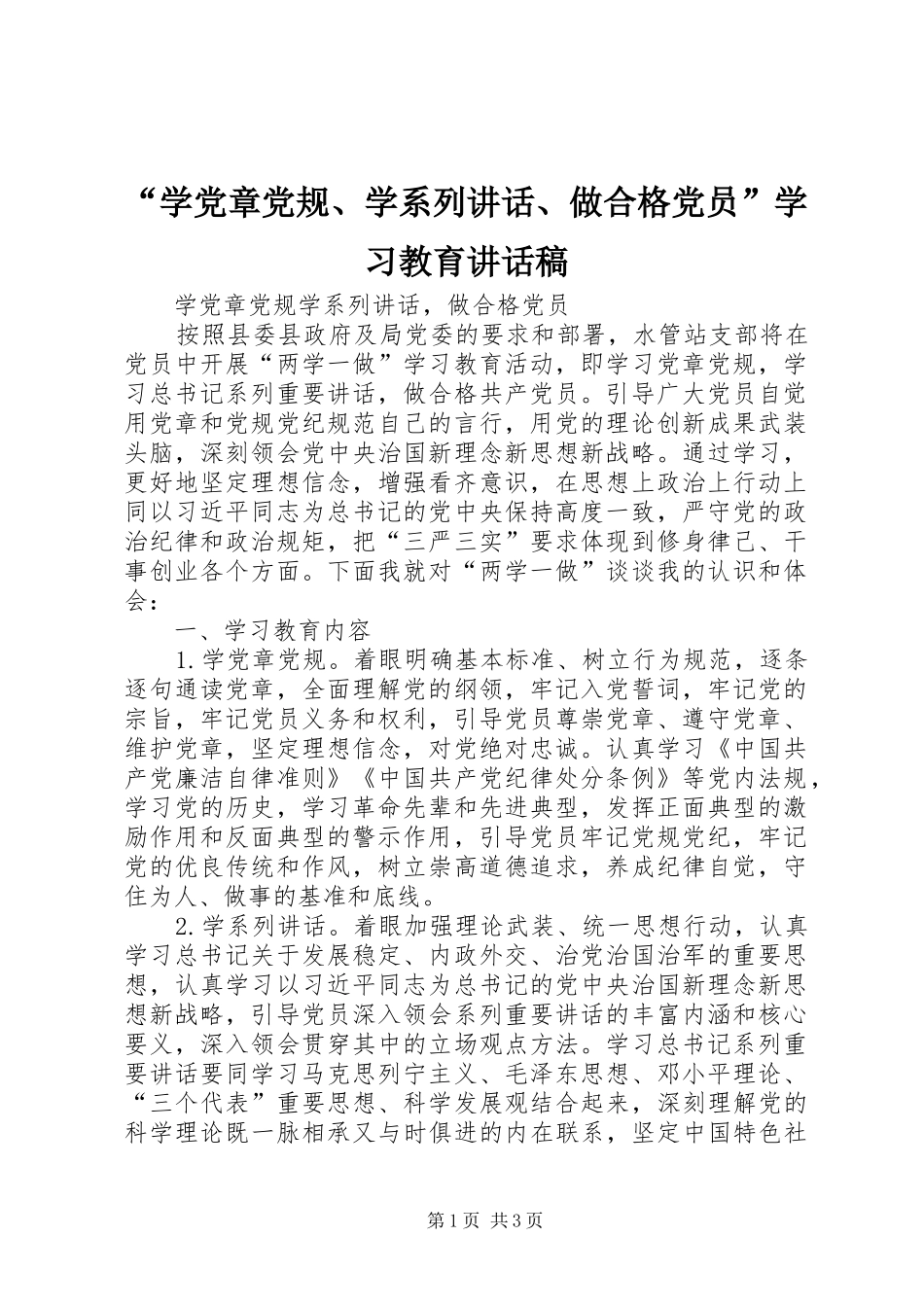 “学党章党规、学系列讲话、做合格党员”学习教育讲话稿

学党章党规学系列讲话，做合格党员

按照县委县政府及局党委的要求和部署，水管站支部将在党员中开展“两学一做”学习教育活动，即学习党章党规，学习总书记系列重要讲话，做合格共产党员。引导广大党员自觉用党章和党规党纪规范自己的言行，用党的理论创新成果武装头脑，深刻领会党中央治国新理念新思想新战略。通过学习，更好地坚定理想信念，增强看齐意识，在思想上政治上行动上同以习近平同志为总书记的党中央保持高度一致，严守党的政治纪律和政治规矩，把“三严三实”要求体现到修身律己、干事创业各个方面。下面我就对“两学一做”谈谈我的认识和体会：

一、学习教育内容

1.学党章党规。着眼明确基本标准、树立行为规范，逐条逐句通读党章，全面理解党的纲领，牢记入党誓词，牢记党的宗旨，牢记党员义务和权利，引导党员尊崇党章、遵守党章、维护党章，坚定理想信念，对党绝对忠诚。认真学习《中国共产党廉洁自律准则》《中国共产党纪律处分条例》等党内法规，学习党的历史，学习革命先辈和先进典型，发挥正面典型的激励作用和反面典型的警示作用，引导党员牢记党规党纪，牢记党的优良传统和作风，树立崇高道德追求，养成纪律自觉，守住为人、做事的基准和底线。

2.学系列讲话。着眼加强理论武装、统一思想行动，认真学习总书记关于发展稳定、内政外交、治党治国治军的重要思想，认真学习以习近平同志为总书记的党中央治国新理念新思想新战略，引导党员深入领会系列重要讲话的丰富内涵和核心要义，深入领会贯穿其中的立场观点方法。学习总书记系列重要讲话要同学习马克思列宁主义、毛泽东思想、邓小平理论、“三个代表”重要思想、科学发展观结合起来，深刻理解党的科学理论既一脉相承又与时俱进的内在联系，坚定中国特色社

第1页 共3页